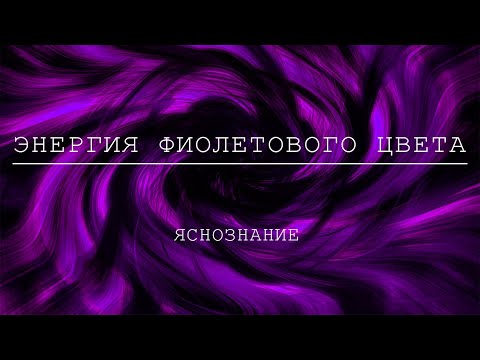 ЭНЕРГИЯ ФИОЛЕТОВОГО ЦВЕТА

ЯСНОЗНАНИЕ